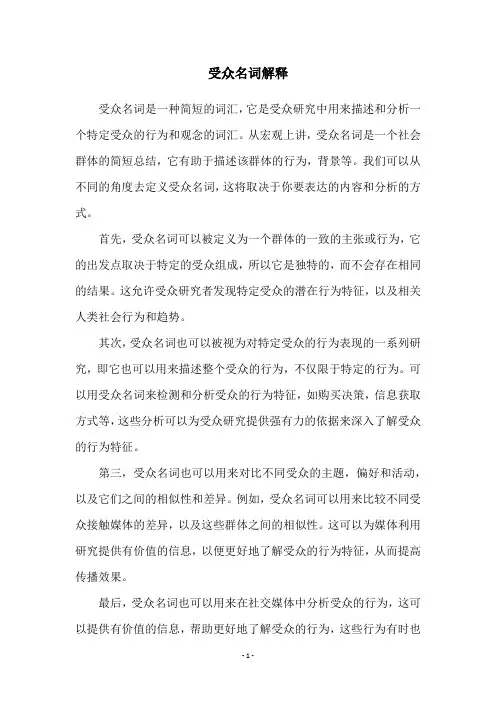 受众名词解释

受众名词是一种简短的词汇，它是受众研究中用来描述和分析一个特定受众的行为和观念的词汇。从宏观上讲，受众名词是一个社会群体的简短总结，它有助于描述该群体的行为，背景等。我们可以从不同的角度去定义受众名词，这将取决于你要表达的内容和分析的方式。

首先，受众名词可以被定义为一个群体的一致的主张或行为，它的出发点取决于特定的受众组成，所以它是独特的，而不会存在相同的结果。这允许受众研究者发现特定受众的潜在行为特征，以及相关人类社会行为和趋势。

其次，受众名词也可以被视为对特定受众的行为表现的一系列研究，即它也可以用来描述整个受众的行为，不仅限于特定的行为。可以用受众名词来检测和分析受众的行为特征，如购买决策，信息获取方式等，这些分析可以为受众研究提供强有力的依据来深入了解受众的行为特征。

第三，受众名词也可以用来对比不同受众的主题，偏好和活动，以及它们之间的相似性和差异。例如，受众名词可以用来比较不同受众接触媒体的差异，以及这些群体之间的相似性。这可以为媒体利用研究提供有价值的信息，以便更好地了解受众的行为特征，从而提高传播效果。

最后，受众名词也可以用来在社交媒体中分析受众的行为，这可以提供有价值的信息，帮助更好地了解受众的行为，这些行为有时也

- 1 -